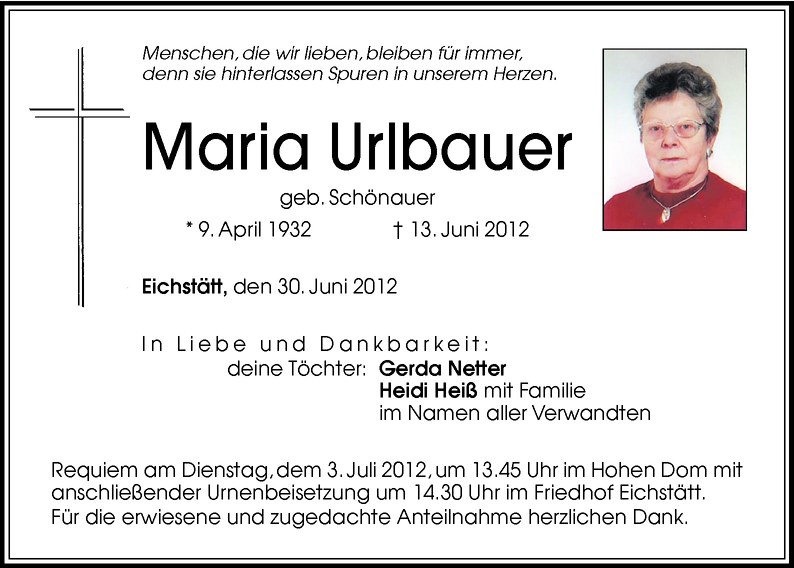 Menschen, die wir lieben, bleiben für immer, denn sie hinterlassen Spuren in unserem Herzen.

Maria Urlbauer

geb. Schönauer

* 9. April 1932    † 13. Juni 2012

Eichstätt, den 30. Juni 2012

In Liebe und Dankbarkeit:
deine Töchter: Gerda Netter
Heidi Heiß mit Familie
im Namen aller Verwandten

Requiem am Dienstag, dem 3. Juli 2012, um 13.45 Uhr im Hohen Dom mit anschließender Urnenbeisetzung um 14.30 Uhr im Friedhof Eichstätt. Für die erwiesene und zugedachte Anteilnahme herzlichen Dank.